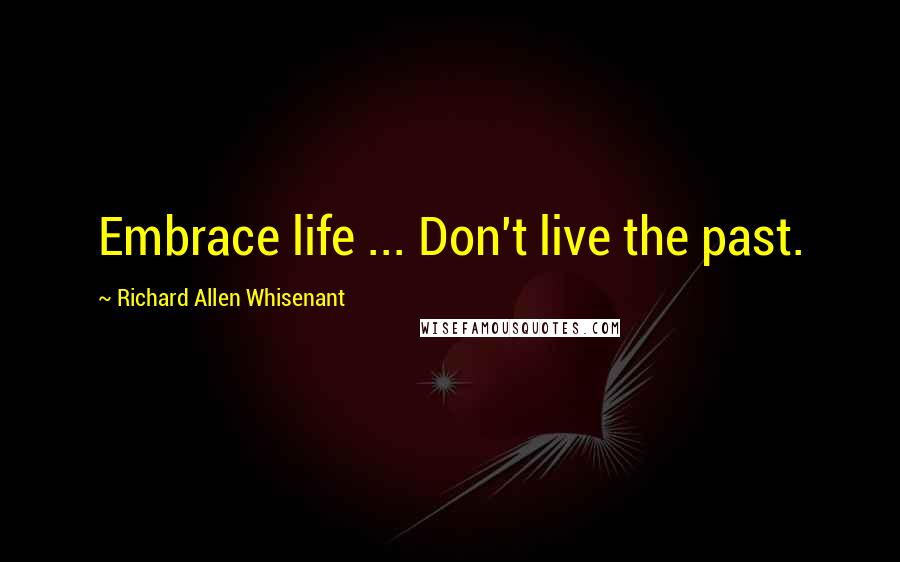 Embrace life ... Don't live the past.

~ Richard Allen Whisenant

WISEFAMOUSQUOTES.COM